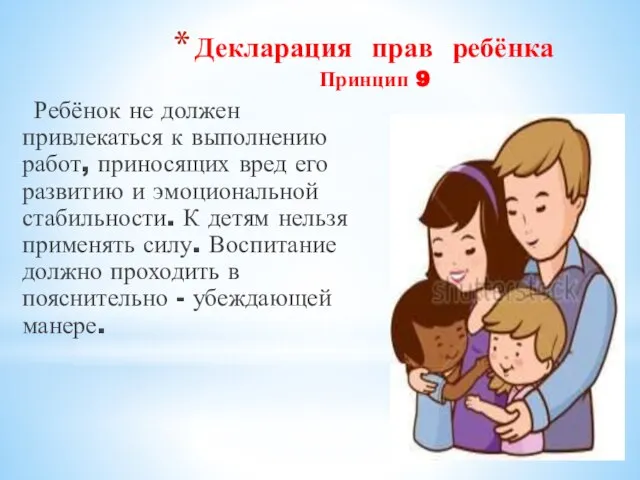 * Декларация прав ребёнка
Принцип 9

Ребёнок не должен привлекаться к выполнению работ, приносящих вред его развитию и эмоциональной стабильности. К детям нельзя применять силу. Воспитание должно проходить в пояснительно - убеждающей манере.

shutterstock